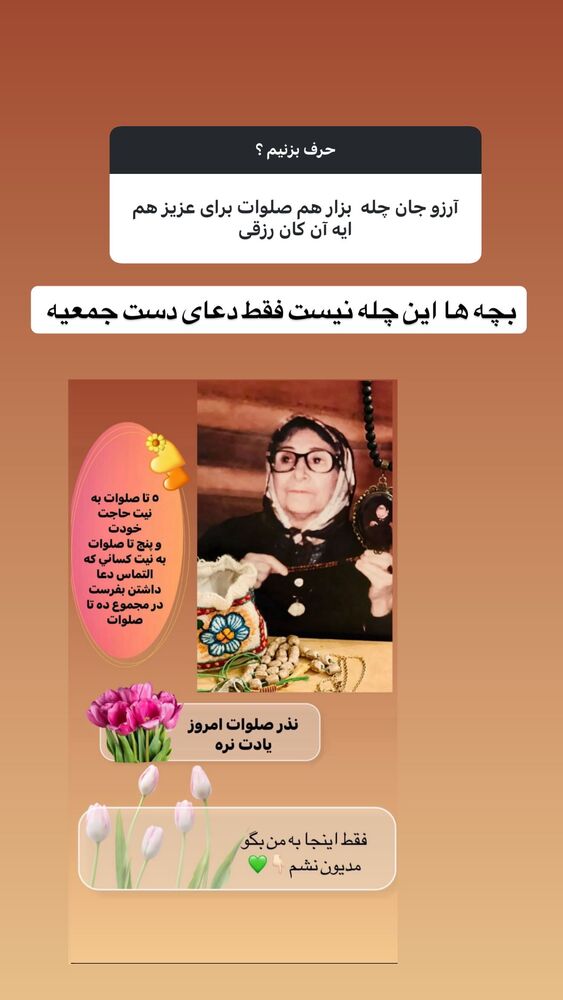 حرف بزنیم ؟

آرزو جان چله بزار هم صلوات برای عزیز هم ایه آن کان رزقی

بچه ها این چله نیست فقط دعای دست جمعیه

۵ تا صلوات به نیت حاجت خودت و پنج تا صلوات به نیت کسانی که التماس دعا داشتن بفرست در مجموع ده تا صلوات

نذر صلوات امروز یادت نره

فقط اینجا به من بگو مدیون نشم 👇🏻💚